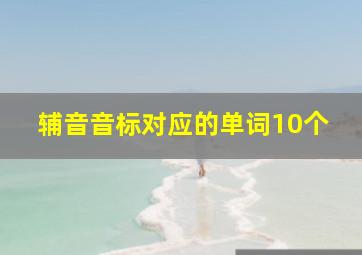 辅音音标对应的单词10个